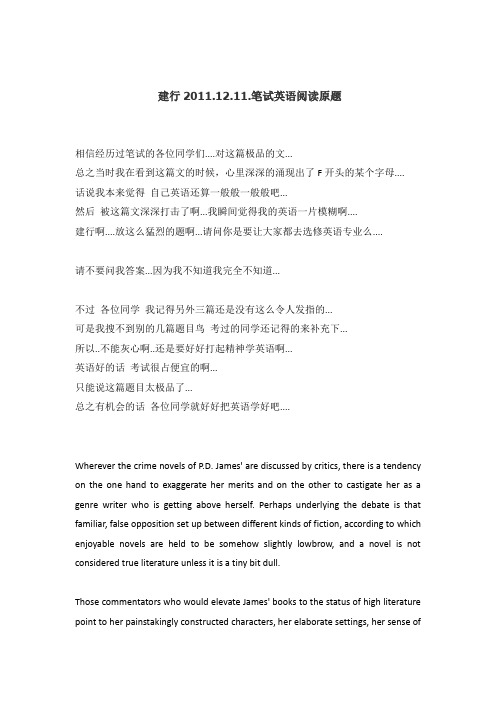 建行 2011.12.11.笔试英语阅读原题

相信经历过笔试的各位同学们....对这篇极品的文...
总之当时我在看到这篇文的时候，心里深深的涌现出了 F 开头的某个字母....
话说我本来觉得 自己英语还算一般般一般般吧...
然后 被这篇文深深打击了啊...我瞬间觉得我的英语一片模糊啊....
建行啊....放这么猛烈的题啊...请问你是要让大家都去选修英语专业么....

请不要问我答案...因为我不知道我完全不知道...

不过 各位同学 我记得另外三篇还是没有这么令人发指的...
可是我搜不到别的几篇题目鸟 考过的同学还记得的来补充下...
所以..不能灰心啊..还是要好好打起精神学英语啊...
英语好的话 考试很占便宜的啊...
只能说这篇题目太极品了...
总之有机会的话 各位同学就好好把英语学好吧....

Wherever the crime novels of P.D. James' are discussed by critics, there is a tendency on the one hand to exaggerate her merits and on the other to castigate her as a genre writer who is getting above herself. Perhaps underlying the debate is that familiar, false opposition set up between different kinds of fiction, according to which enjoyable novels are held to be somehow slightly lowbrow, and a novel is not considered true literature unless it is a tiny bit dull.

Those commentators who would elevate James' books to the status of high literature point to her painstakingly constructed characters, her elaborate settings, her sense of